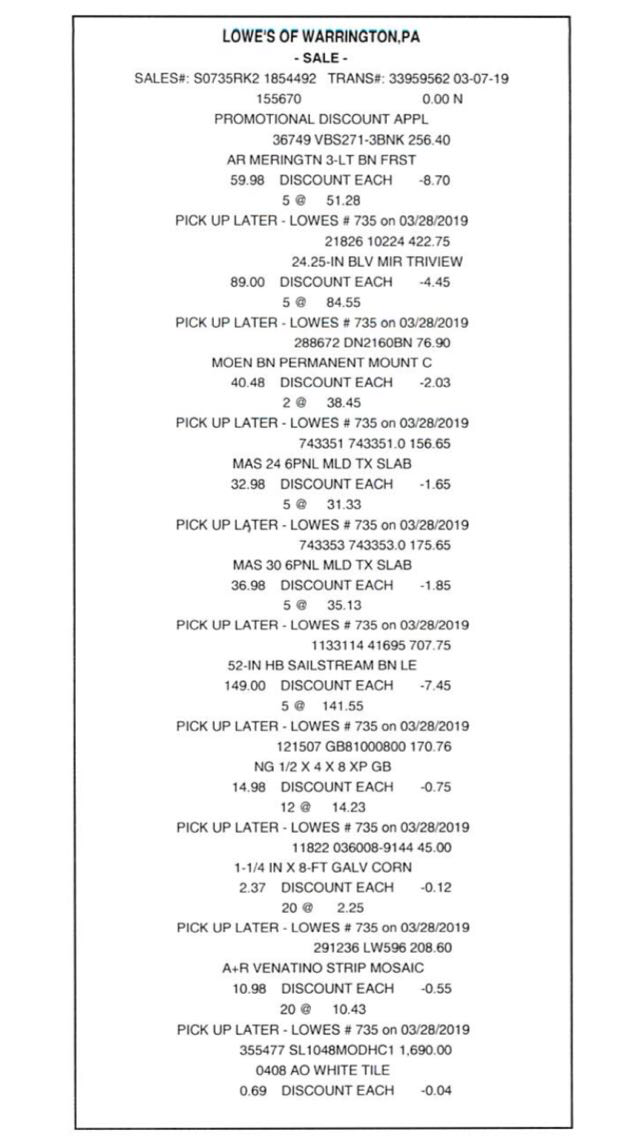 LOWE'S OF WARRINGTON,PA
- SALE -
SALES#: S0735RK2 1854492 TRANS#: 33959562 03-07-19
155670 0.00 N
PROMOTIONAL DISCOUNT APPL
36749 VBS271-3BNK 256.40
AR MERINGTN 3-LT BN FRST
59.98 DISCOUNT EACH -8.70
5 @ 51.28
PICK UP LATER - LOWES # 735 on 03/28/2019
21826 10224 422.75
24.25-IN BLV MIR TRIVIEW
89.00 DISCOUNT EACH -4.45
5 @ 84.55
PICK UP LATER - LOWES # 735 on 03/28/2019
288672 DN2160BN 76.90
MOEN BN PERMANENT MOUNT C
40.48 DISCOUNT EACH -2.03
2 @ 38.45
PICK UP LATER - LOWES # 735 on 03/28/2019
743351 743351.0 156.65
MAS 24 6PNL MLD TX SLAB
32.98 DISCOUNT EACH -1.65
5 @ 31.33
PICK UP LATER - LOWES # 735 on 03/28/2019
743353 743353.0 175.65
MAS 30 6PNL MLD TX SLAB
36.98 DISCOUNT EACH -1.85
5 @ 35.13
PICK UP LATER - LOWES # 735 on 03/28/2019
1133114 41695 707.75
52-IN HB SAILSTREAM BN LE
149.00 DISCOUNT EACH -7.45
5 @ 141.55
PICK UP LATER - LOWES # 735 on 03/28/2019
121507 GB81000800 170.76
NG 1/2 X 4 X 8 XP GB
14.98 DISCOUNT EACH -0.75
12 @ 14.23
PICK UP LATER - LOWES # 735 on 03/28/2019
11822 036008-9144 45.00
1-1/4 IN X 8-FT GALV CORN
2.37 DISCOUNT EACH -0.12
20 @ 2.25
PICK UP LATER - LOWES # 735 on 03/28/2019
291236 LW596 208.60
A+R VENATINO STRIP MOSAIC
10.98 DISCOUNT EACH -0.55
20 @ 10.43
PICK UP LATER - LOWES # 735 on 03/28/2019
355477 SL1048MODHC1 1,690.00
0408 AO WHITE TILE
0.69 DISCOUNT EACH -0.04